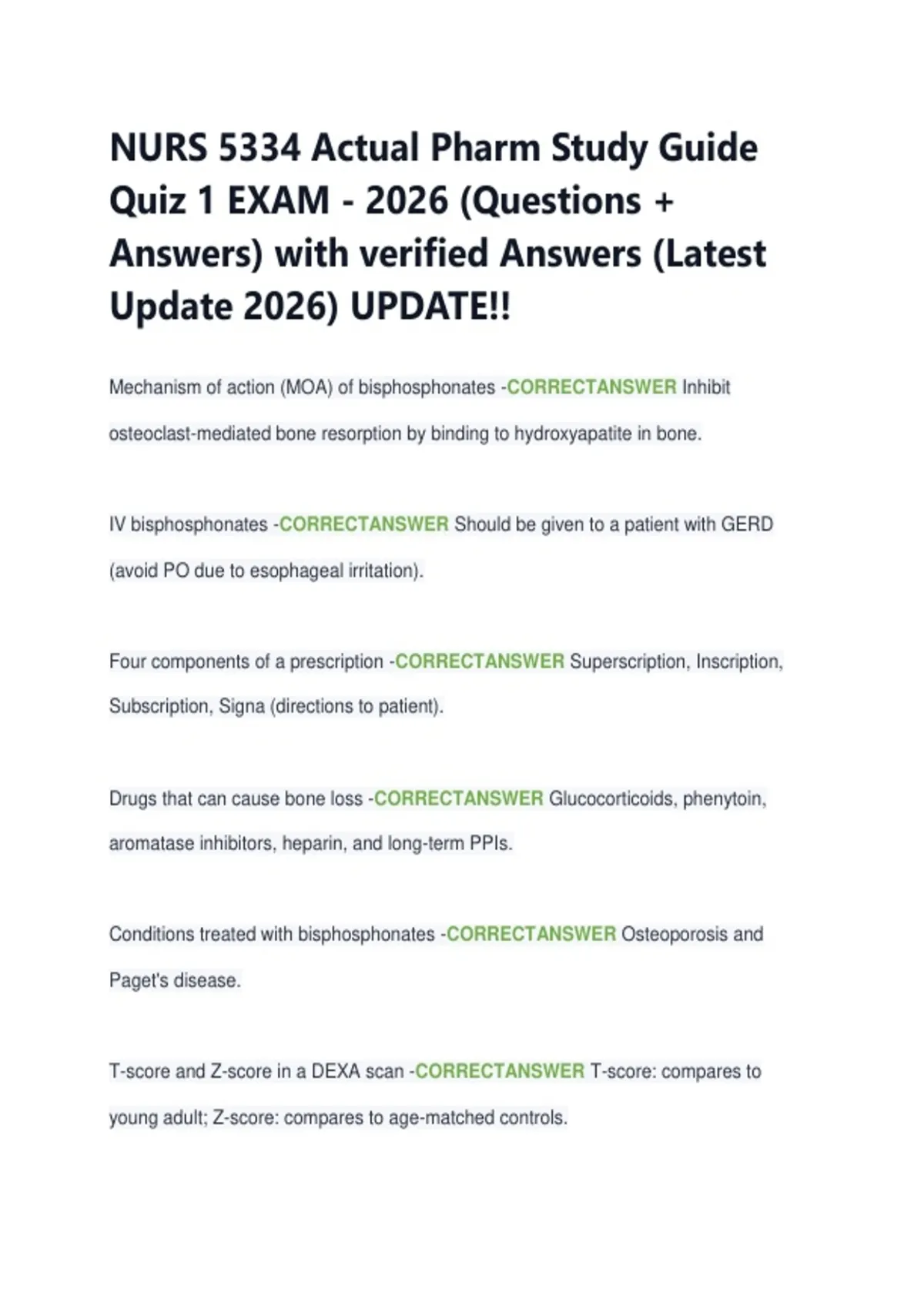 NURS 5334 Actual Pharm Study Guide Quiz 1 EXAM - 2026 (Questions + Answers) with verified Answers (Latest Update 2026) UPDATE!!

Mechanism of action (MOA) of bisphosphonates -CORRECTANSWER Inhibit osteoclast-mediated bone resorption by binding to hydroxyapatite in bone.

IV bisphosphonates -CORRECTANSWER Should be given to a patient with GERD (avoid PO due to esophageal irritation).

Four components of a prescription -CORRECTANSWER Superscription, Inscription, Subscription, Signa (directions to patient).

Drugs that can cause bone loss -CORRECTANSWER Glucocorticoids, phenytoin, aromatase inhibitors, heparin, and long-term PPIs.

Conditions treated with bisphosphonates -CORRECTANSWER Osteoporosis and Paget's disease.

T-score and Z-score in a DEXA scan -CORRECTANSWER T-score: compares to young adult; Z-score: compares to age-matched controls.